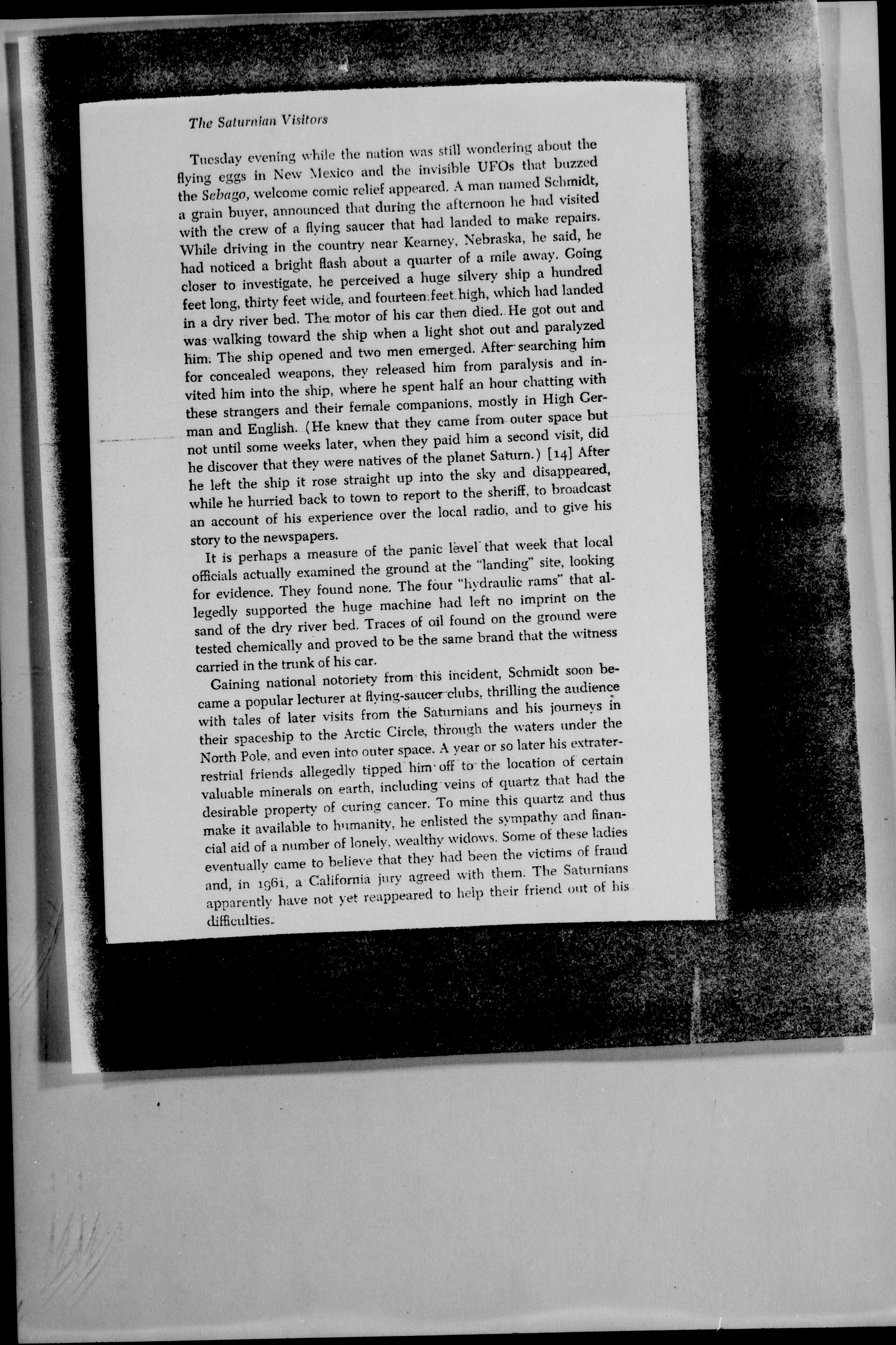 The Saturnian Visitors

Tuesday evening while the nation was still wondering about the flying eggs in New Mexico and the invisible UFOs that buzzed the Sebago, welcome comic relief appeared. A man named Schmidt, a grain buyer, announced that during the afternoon he had visited with the crew of a flying saucer that had landed to make repairs. While driving in the country near Kearney, Nebraska, he said, he had noticed a bright flash about a quarter of a mile away. Going closer to investigate, he perceived a huge silvery ship a hundred feet long, thirty feet wide, and fourteen feet high, which had landed in a dry river bed. The motor of his car then died. He got out and was walking toward the ship when a light shot out and paralyzed him. The ship opened and two men emerged. After searching him for concealed weapons, they released him from paralysis and invited him into the ship, where he spent half an hour chatting with these strangers and their female companions, mostly in High German and English. (He knew that they came from outer space but not until some weeks later, when they paid him a second visit, did he discover that they were natives of the planet Saturn.) [14] After he left the ship it rose straight up into the sky and disappeared, while he hurried back to town to report to the sheriff, to broadcast an account of his experience over the local radio, and to give his story to the newspapers.

It is perhaps a measure of the panic level that week that local officials actually examined the ground at the "landing" site, looking for evidence. They found none. The four "hydraulic rams" that allegedly supported the huge machine had left no imprint on the sand of the dry river bed. Traces of oil found on the ground were tested chemically and proved to be the same brand that the witness carried in the trunk of his car.

Gaining national notoriety from this incident, Schmidt soon became a popular lecturer at flying-saucer clubs, thrilling the audience with tales of later visits from the Saturnians and his journeys in their spaceship to the Arctic Circle, through the waters under the North Pole, and even into outer space. A year or so later his extraterrestrial friends allegedly tipped him off to the location of certain valuable minerals on earth, including veins of quartz that had the desirable property of curing cancer. To mine this quartz and thus make it available to humanity, he enlisted the sympathy and financial aid of a number of lonely, wealthy widows. Some of these ladies eventually came to believe that they had been the victims of fraud and, in 1961, a California jury agreed with them. The Saturnians apparently have not yet reappeared to help their friend out of his difficulties.